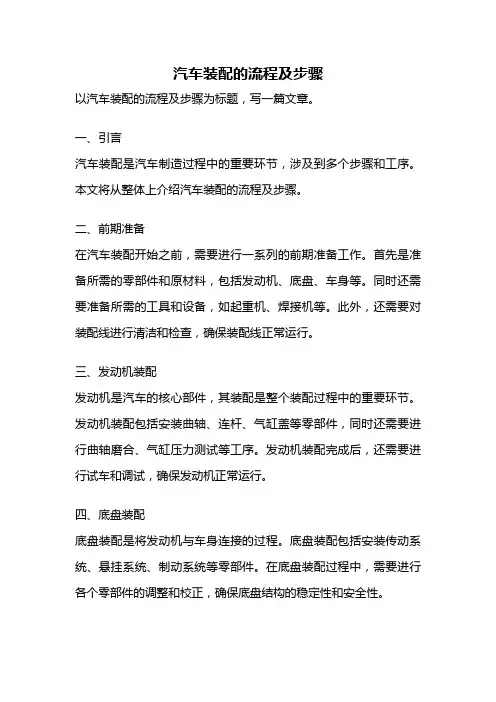 汽车装配的流程及步骤

以汽车装配的流程及步骤为标题，写一篇文章。

一、引言

汽车装配是汽车制造过程中的重要环节，涉及到多个步骤和工序。本文将从整体上介绍汽车装配的流程及步骤。

二、前期准备

在汽车装配开始之前，需要进行一系列的前期准备工作。首先是准备所需的零部件和原材料，包括发动机、底盘、车身等。同时还需要准备所需的工具和设备，如起重机、焊接机等。此外，还需要对装配线进行清洁和检查，确保装配线正常运行。

三、发动机装配

发动机是汽车的核心部件，其装配是整个装配过程中的重要环节。发动机装配包括安装曲轴、连杆、气缸盖等零部件，同时还需要进行曲轴磨合、气缸压力测试等工序。发动机装配完成后，还需要进行试车和调试，确保发动机正常运行。

四、底盘装配

底盘装配是将发动机与车身连接的过程。底盘装配包括安装传动系统、悬挂系统、制动系统等零部件。在底盘装配过程中，需要进行各个零部件的调整和校正，确保底盘结构的稳定性和安全性。